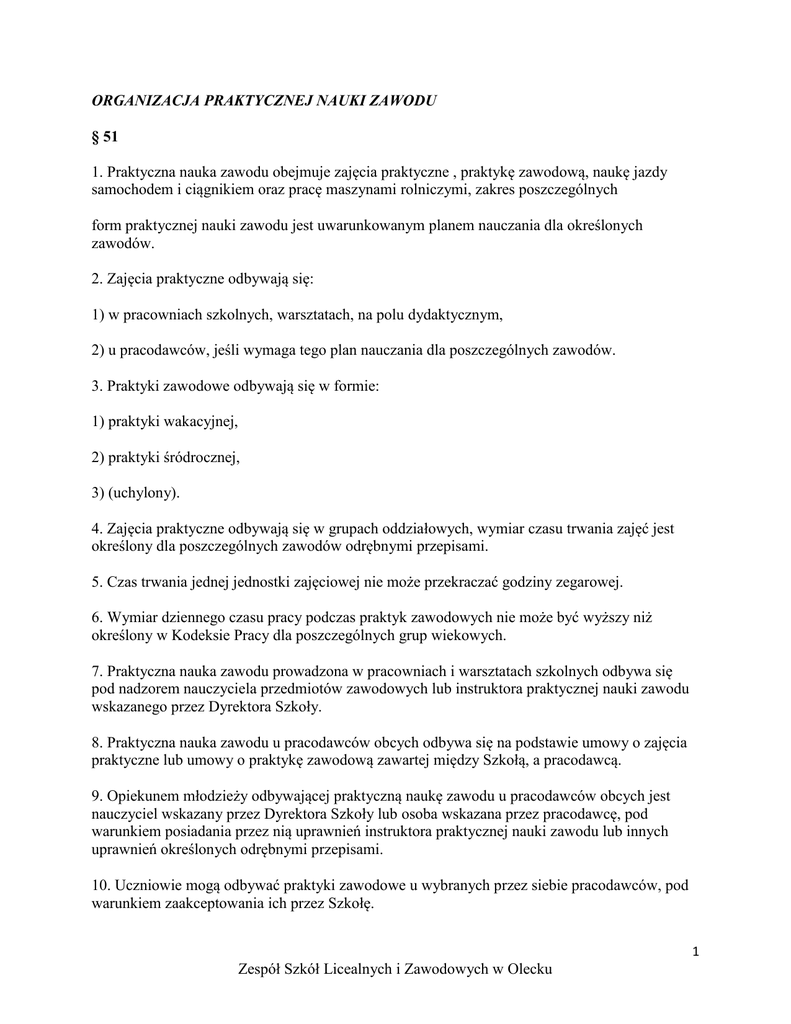 ORGANIZACJA PRAKTYCZNEJ NAUKI ZAWODU

§ 51

1. Praktyczna nauka zawodu obejmuje zajęcia praktyczne , praktykę zawodową, naukę jazdy samochodem i ciągnikiem oraz pracę maszynami rolniczymi, zakres poszczególnych

form praktycznej nauki zawodu jest uwarunkowanym planem nauczania dla określonych zawodów.

2. Zajęcia praktyczne odbywają się:

1) w pracowniach szkolnych, warsztatach, na polu dydaktycznym,

2) u pracodawców, jeśli wymaga tego plan nauczania dla poszczególnych zawodów.

3. Praktyki zawodowe odbywają się w formie:

1) praktyki wakacyjnej,

2) praktyki śródrocznej,

3) (uchylony).

4. Zajęcia praktyczne odbywają się w grupach oddziałowych, wymiar czasu trwania zajęć jest określony dla poszczególnych zawodów odrębnymi przepisami.

5. Czas trwania jednej jednostki zajęciowej nie może przekraczać godziny zegarowej.

6. Wymiar dziennego czasu pracy podczas praktyk zawodowych nie może być wyższy niż określony w Kodeksie Pracy dla poszczególnych grup wiekowych.

7. Praktyczna nauka zawodu prowadzona w pracowniach i warsztatach szkolnych odbywa się pod nadzorem nauczyciela przedmiotów zawodowych lub instruktora praktycznej nauki zawodu wskazanego przez Dyrektora Szkoły.

8. Praktyczna nauka zawodu u pracodawców obcych odbywa się na podstawie umowy o zajęcia praktyczne lub umowy o praktykę zawodową zawartej między Szkołą, a pracodawcą.

9. Opiekunem młodzieży odbywającej praktyczną naukę zawodu u pracodawców obcych jest nauczyciel wskazany przez Dyrektora Szkoły lub osoba wskazana przez pracodawcę, pod warunkiem posiadania przez nią uprawnień instruktora praktycznej nauki zawodu lub innych uprawnień określonych odrębnymi przepisami.

10. Uczniowie mogą odbywać praktyki zawodowe u wybranych przez siebie pracodawców, pod warunkiem zaakceptowania ich przez Szkołę.

1

Zespół Szkół Licealnych i Zawodowych w Olecku